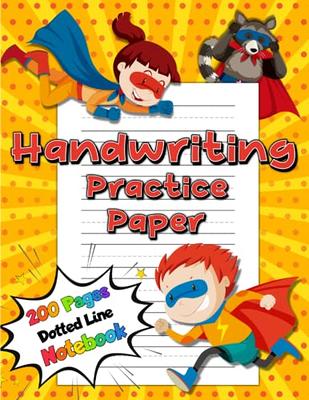 Handwriting Practice Paper

200 Pages
Dotted Line
Notebook